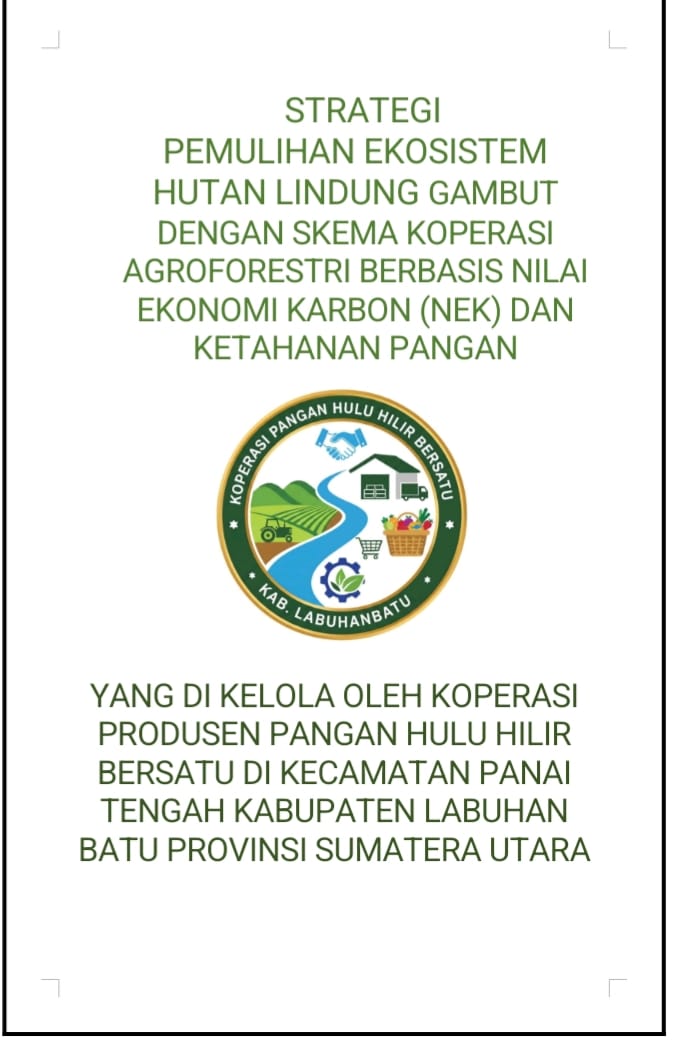 STRATEGI
PEMULIHAN EKOSISTEM
HUTAN LINDUNG GAMBUT
DENGAN SKEMA KOPERASI
AGROFORESTRI BERBASIS NILAI
EKONOMI KARBON (NEK) DAN
KETAHANAN PANGAN

KOPERASI PANGAN HULU HILIR BERSATU

KAB. LABUHANBATU

YANG DI KELOLA OLEH KOPERASI PRODUSEN PANGAN HULU HILIR BERSATU DI KECAMATAN PANAI TENGAH KABUPATEN LABUHAN BATU PROVINSI SUMATERA UTARA